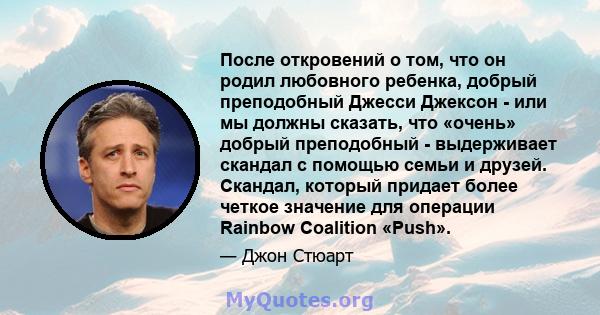 После откровений о том, что он родил любовного ребенка, добрый преподобный Джесси Джексон - или мы должны сказать, что «очень» добрый преподобный - выдерживает скандал с помощью семьи и друзей. Скандал, который придает более четкое значение для операции Rainbow Coalition «Push».

— Джон Стюарт

MyQuotes.org